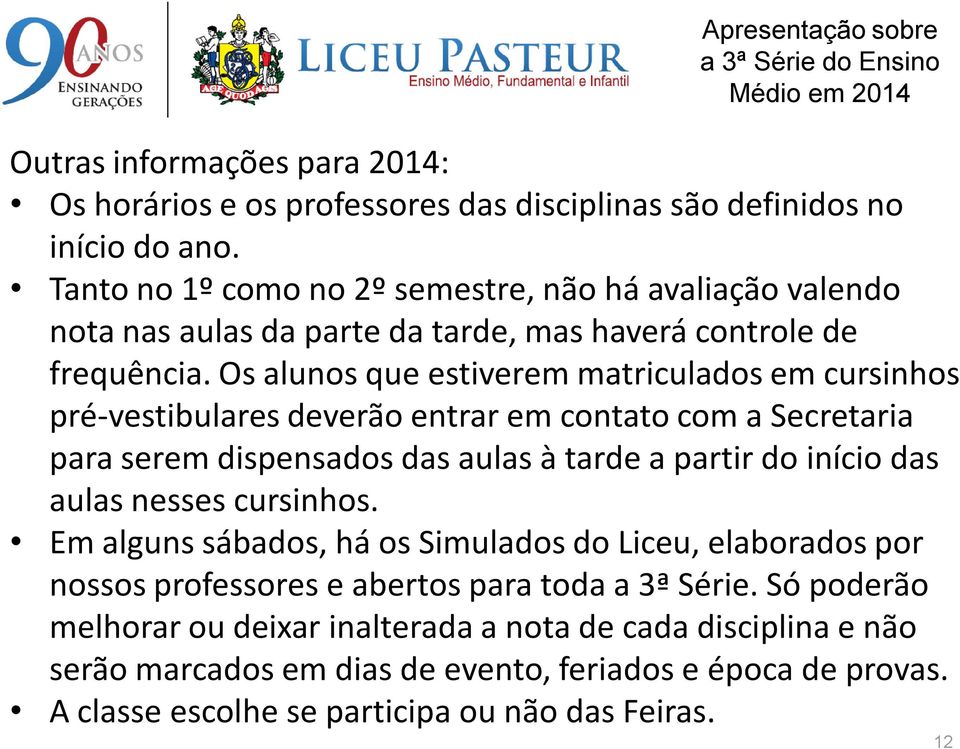 90 ANOS ENSINANDO GERAÇÕES

AGE QUOD AGIS

LICEU PASTEUR
Ensino Médio, Fundamental e Infantil

Apresentação sobre a 3ª Série do Ensino Médio em 2014

Outras informações para 2014:
• Os horários e os professores das disciplinas são definidos no início do ano.
• Tanto no 1º como no 2º semestre, não há avaliação valendo nota nas aulas da parte da tarde, mas haverá controle de frequência. Os alunos que estiverem matriculados em cursinhos pré-vestibulares deverão entrar em contato com a Secretaria para serem dispensados das aulas à tarde a partir do início das aulas nesses cursinhos.
• Em alguns sábados, há os Simulados do Liceu, elaborados por nossos professores e abertos para toda a 3ª Série. Só poderão melhorar ou deixar inalterada a nota de cada disciplina e não serão marcados em dias de evento, feriados e época de provas.
• A classe escolhe se participa ou não das Feiras.

12